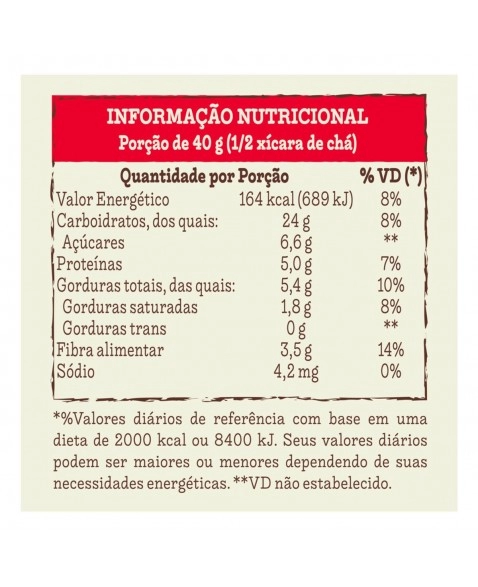 INFORMAÇÃO NUTRICIONAL
Porção de 40 g (1/2 xícara de chá)

| Quantidade por Porção | | % VD (*) |
|---|---|---|
| Valor Energético | 164 kcal (689 kJ) | 8% |
| Carboidratos, dos quais: | 24 g | 8% |
| Açúcares | 6,6 g | ** |
| Proteínas | 5,0 g | 7% |
| Gorduras totais, das quais: | 5,4 g | 10% |
| Gorduras saturadas | 1,8 g | 8% |
| Gorduras trans | 0 g | ** |
| Fibra alimentar | 3,5 g | 14% |
| Sódio | 4,2 mg | 0% |

*%Valores diários de referência com base em uma dieta de 2000 kcal ou 8400 kJ. Seus valores diários podem ser maiores ou menores dependendo de suas necessidades energéticas. **VD não estabelecido.